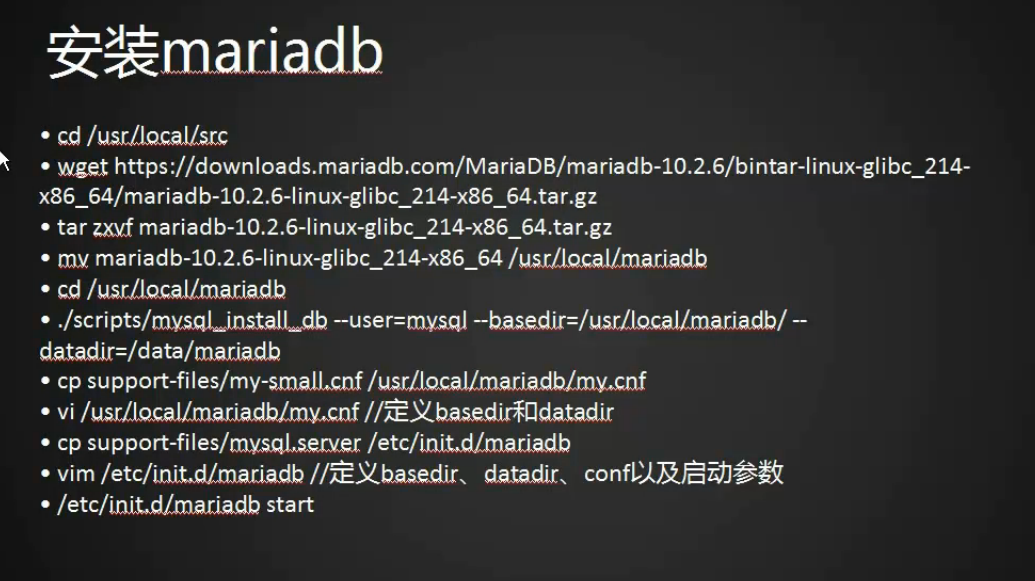 安装mariadb

• cd /usr/local/src
• wget https://downloads.mariadb.com/MariaDB/mariadb-10.2.6/bintar-linux-glibc_214-x86_64/mariadb-10.2.6-linux-glibc_214-x86_64.tar.gz
• tar zxvf mariadb-10.2.6-linux-glibc_214-x86_64.tar.gz
• mv mariadb-10.2.6-linux-glibc_214-x86_64 /usr/local/mariadb
• cd /usr/local/mariadb
• ./scripts/mysql_install_db --user=mysql --basedir=/usr/local/mariadb/ --datadir=/data/mariadb
• cp support-files/my-small.cnf /usr/local/mariadb/my.cnf
• vi /usr/local/mariadb/my.cnf //定义basedir和datadir
• cp support-files/mysql.server /etc/init.d/mariadb
• vim /etc/init.d/mariadb //定义basedir、 datadir、 conf以及启动参数
• /etc/init.d/mariadb start